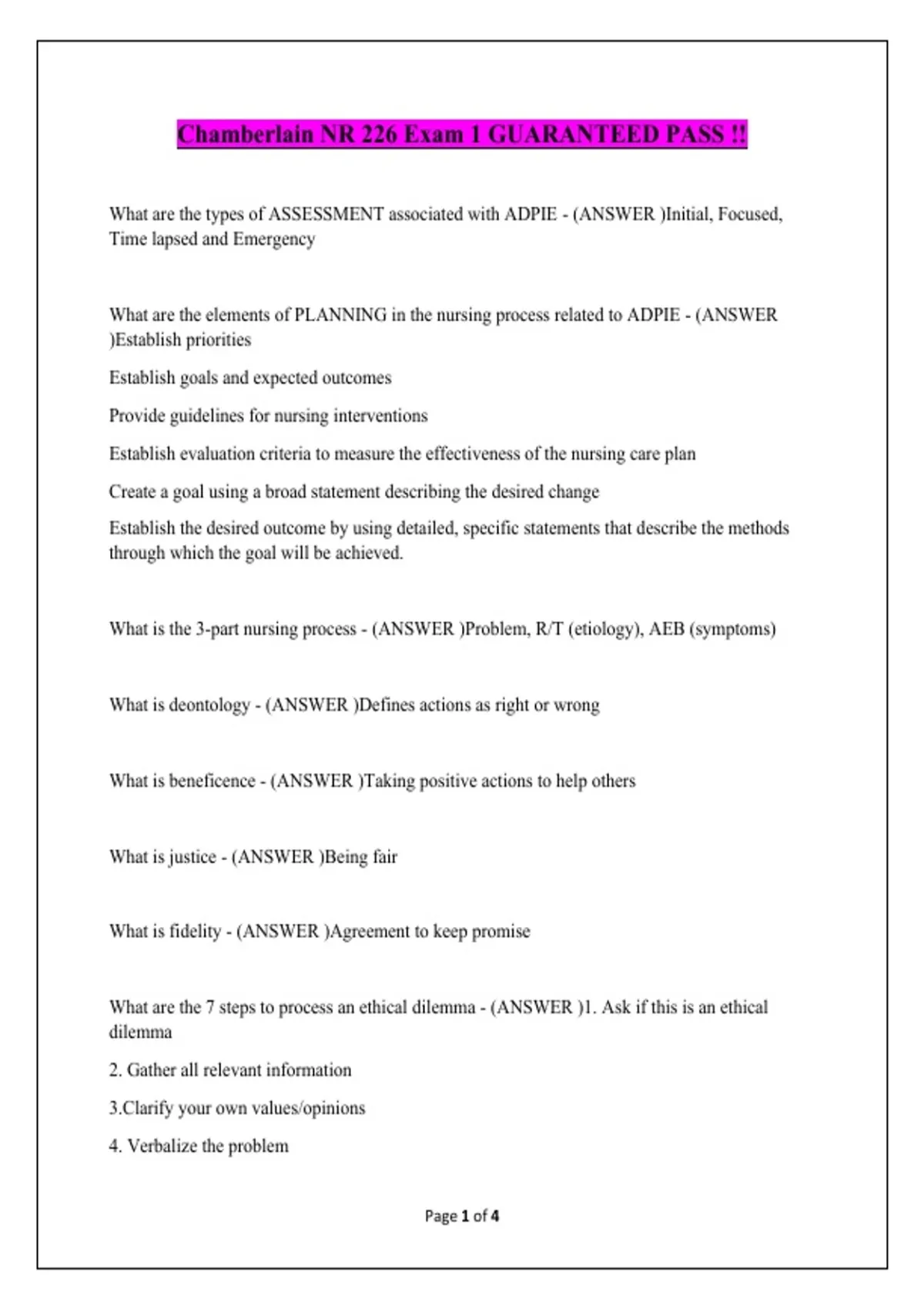 Chamberlain NR 226 Exam 1 GUARANTEED PASS !!

What are the types of ASSESSMENT associated with ADPIE - (ANSWER )Initial, Focused, Time lapsed and Emergency

What are the elements of PLANNING in the nursing process related to ADPIE - (ANSWER )Establish priorities

Establish goals and expected outcomes

Provide guidelines for nursing interventions

Establish evaluation criteria to measure the effectiveness of the nursing care plan

Create a goal using a broad statement describing the desired change

Establish the desired outcome by using detailed, specific statements that describe the methods through which the goal will be achieved.

What is the 3-part nursing process - (ANSWER )Problem, R/T (etiology), AEB (symptoms)

What is deontology - (ANSWER )Defines actions as right or wrong

What is beneficence - (ANSWER )Taking positive actions to help others

What is justice - (ANSWER )Being fair

What is fidelity - (ANSWER )Agreement to keep promise

What are the 7 steps to process an ethical dilemma - (ANSWER )1. Ask if this is an ethical dilemma

2. Gather all relevant information

3.Clarify your own values/opinions

4. Verbalize the problem

Page 1 of 4